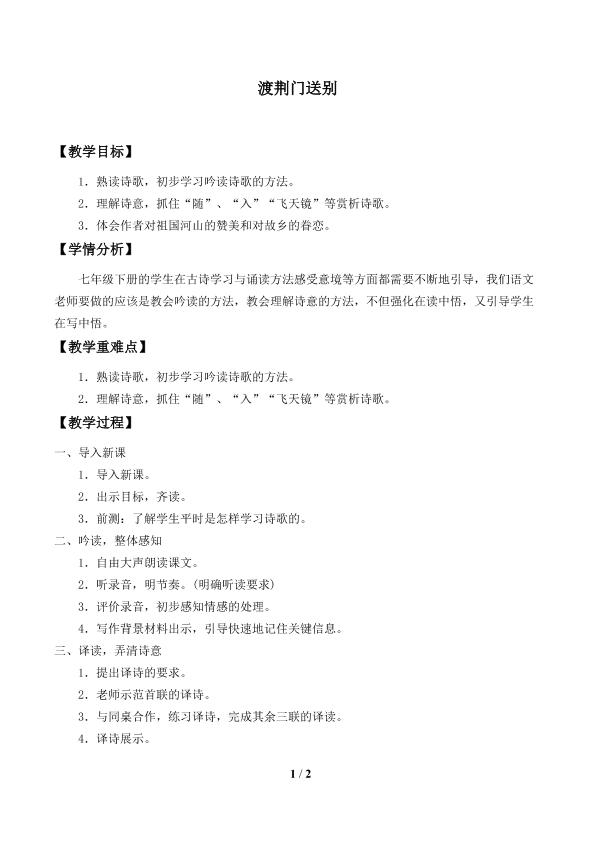 渡荆门送别

【教学目标】

1．熟读诗歌，初步学习吟读诗歌的方法。

2．理解诗意，抓住“随”、“入”“飞天镜”等赏析诗歌。

3．体会作者对祖国河山的赞美和对故乡的眷恋。

【学情分析】

七年级下册的学生在古诗学习与诵读方法感受意境等方面都需要不断地引导，我们语文老师要做的应该是教会吟读的方法，教会理解诗意的方法，不但强化在读中悟，又引导学生在写中悟。

【教学重难点】

1．熟读诗歌，初步学习吟读诗歌的方法。

2．理解诗意，抓住“随”、“入”“飞天镜”等赏析诗歌。

【教学过程】

一、导入新课

1．导入新课。

2．出示目标，齐读。

3．前测：了解学生平时是怎样学习诗歌的。

二、吟读，整体感知

1．自由大声朗读课文。

2．听录音，明节奏。（明确听读要求）

3．评价录音，初步感知情感的处理。

4．写作背景材料出示，引导快速地记住关键信息。

三、译读，弄清诗意

1．提出译诗的要求。

2．老师示范首联的译诗。

3．与同桌合作，练习译诗，完成其余三联的译读。

4．译诗展示。

1 / 2